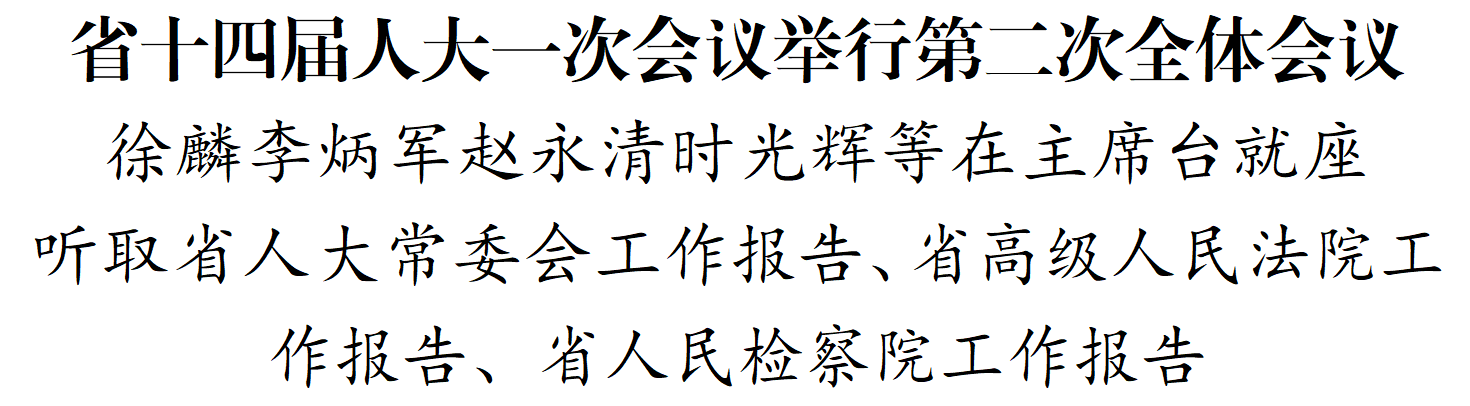 省十四届人大一次会议举行第二次全体会议

徐麟李炳军赵永清时光辉等在主席台就座

听取省人大常委会工作报告、省高级人民法院工作报告、省人民检察院工作报告